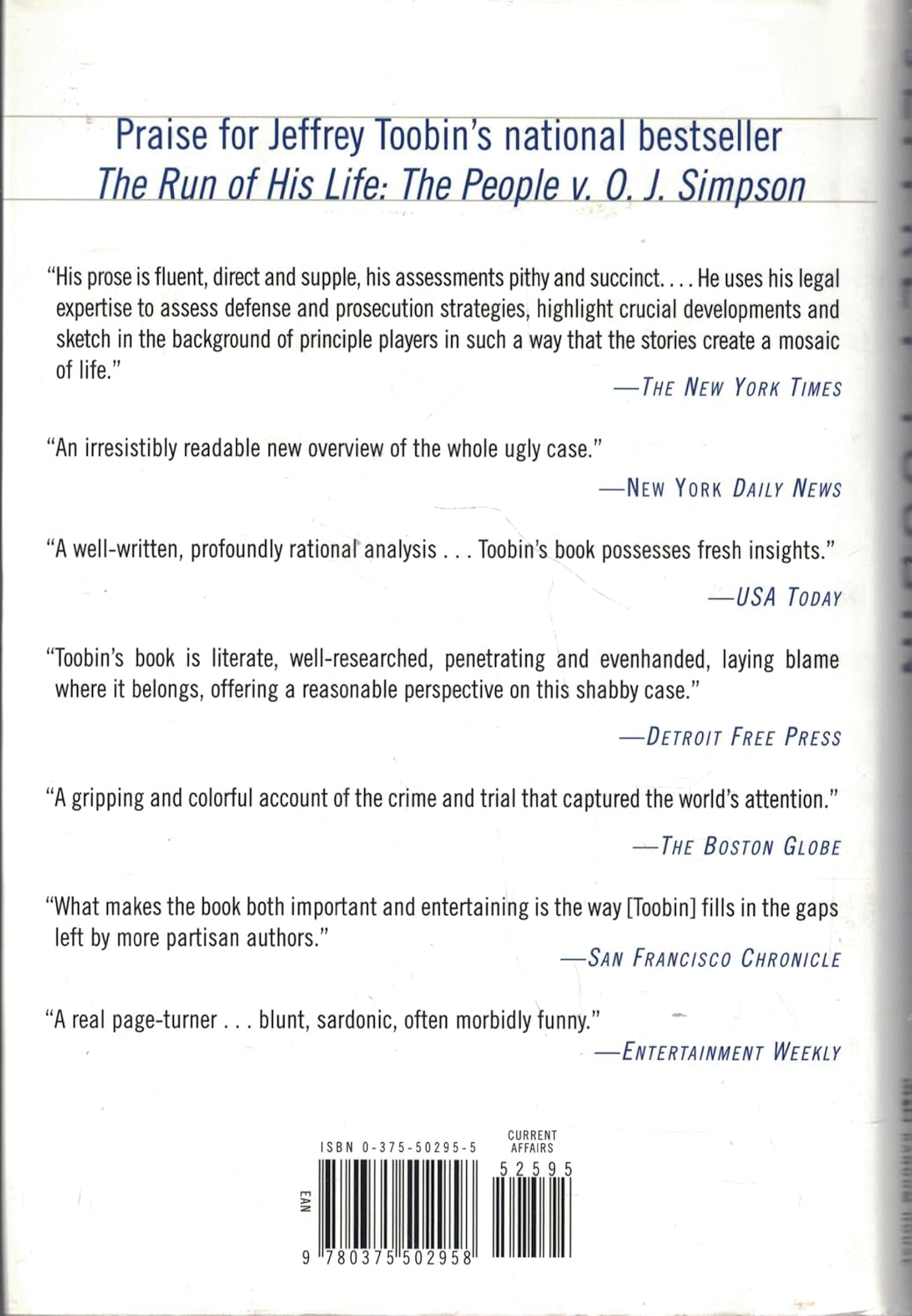 Praise for Jeffrey Toobin's national bestseller
The Run of His Life: The People v. O. J. Simpson

"His prose is fluent, direct and supple, his assessments pithy and succinct. . . . He uses his legal expertise to assess defense and prosecution strategies, highlight crucial developments and sketch in the background of principle players in such a way that the stories create a mosaic of life."

—The New York Times

"An irresistibly readable new overview of the whole ugly case."

—New York Daily News

"A well-written, profoundly rational analysis . . . Toobin's book possesses fresh insights."

—USA Today

"Toobin's book is literate, well-researched, penetrating and evenhanded, laying blame where it belongs, offering a reasonable perspective on this shabby case."

—Detroit Free Press

"A gripping and colorful account of the crime and trial that captured the world's attention."

—The Boston Globe

"What makes the book both important and entertaining is the way [Toobin] fills in the gaps left by more partisan authors."

—San Francisco Chronicle

"A real page-turner . . . blunt, sardonic, often morbidly funny."

—Entertainment Weekly

ISBN 0-375-50295-5

CURRENT
AFFAIRS

52595

EAN

9 780375 502958